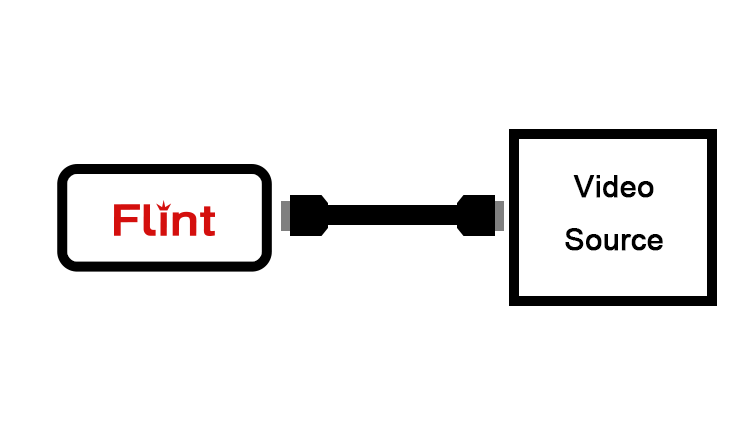 Flint

Video Source